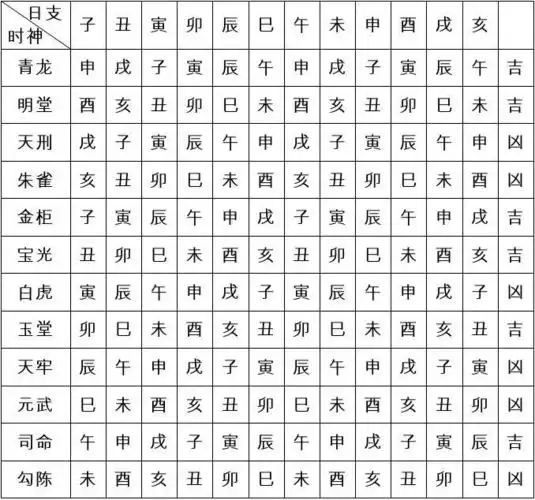 | 日支 时神 | 子 | 丑 | 寅 | 卯 | 辰 | 巳 | 午 | 未 | 申 | 酉 | 戌 | 亥 | |
|---|---|---|---|---|---|---|---|---|---|---|---|---|---|
| 青龙 | 申 | 戌 | 子 | 寅 | 辰 | 午 | 申 | 戌 | 子 | 寅 | 辰 | 午 | 吉 |
| 明堂 | 酉 | 亥 | 丑 | 卯 | 巳 | 未 | 酉 | 亥 | 丑 | 卯 | 巳 | 未 | 吉 |
| 天刑 | 戌 | 子 | 寅 | 辰 | 午 | 申 | 戌 | 子 | 寅 | 辰 | 午 | 申 | 凶 |
| 朱雀 | 亥 | 丑 | 卯 | 巳 | 未 | 酉 | 亥 | 丑 | 卯 | 巳 | 未 | 酉 | 凶 |
| 金柜 | 子 | 寅 | 辰 | 午 | 申 | 戌 | 子 | 寅 | 辰 | 午 | 申 | 戌 | 吉 |
| 宝光 | 丑 | 卯 | 巳 | 未 | 酉 | 亥 | 丑 | 卯 | 巳 | 未 | 酉 | 亥 | 吉 |
| 白虎 | 寅 | 辰 | 午 | 申 | 戌 | 子 | 寅 | 辰 | 午 | 申 | 戌 | 子 | 凶 |
| 玉堂 | 卯 | 巳 | 未 | 酉 | 亥 | 丑 | 卯 | 巳 | 未 | 酉 | 亥 | 丑 | 吉 |
| 天牢 | 辰 | 午 | 申 | 戌 | 子 | 寅 | 辰 | 午 | 申 | 戌 | 子 | 寅 | 凶 |
| 元武 | 巳 | 未 | 酉 | 亥 | 丑 | 卯 | 巳 | 未 | 酉 | 亥 | 丑 | 卯 | 凶 |
| 司命 | 午 | 申 | 戌 | 子 | 寅 | 辰 | 午 | 申 | 戌 | 子 | 寅 | 辰 | 吉 |
| 勾陈 | 未 | 酉 | 亥 | 丑 | 卯 | 巳 | 未 | 酉 | 亥 | 丑 | 卯 | 巳 | 凶 |